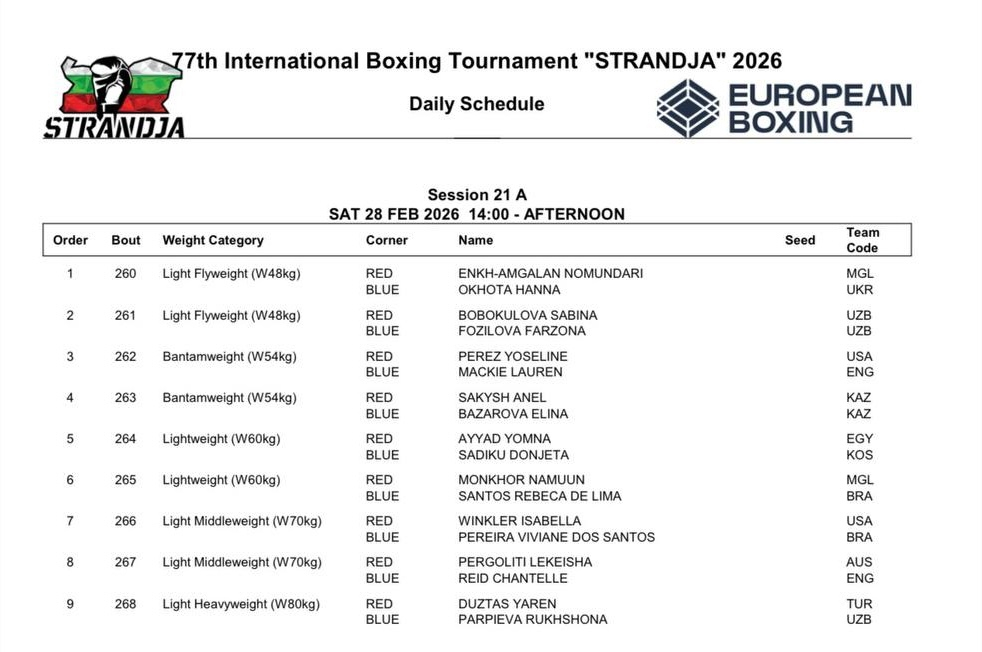 STRANDJA

77th International Boxing Tournament "STRANDJA" 2026

Daily Schedule

EUROPEAN BOXING

Session 21 A
SAT 28 FEB 2026 14:00 - AFTERNOON

| Order | Bout | Weight Category | Corner | Name | Seed | Team Code |
|---|---|---|---|---|---|---|
| 1 | 260 | Light Flyweight (W48kg) | RED | ENKH-AMGALAN NOMUNDARI | | MGL |
| | | | BLUE | OKHOTA HANNA | | UKR |
| 2 | 261 | Light Flyweight (W48kg) | RED | BOBOKULOVA SABINA | | UZB |
| | | | BLUE | FOZILOVA FARZONA | | UZB |
| 3 | 262 | Bantamweight (W54kg) | RED | PEREZ YOSELINE | | USA |
| | | | BLUE | MACKIE LAUREN | | ENG |
| 4 | 263 | Bantamweight (W54kg) | RED | SAKYSH ANEL | | KAZ |
| | | | BLUE | BAZAROVA ELINA | | KAZ |
| 5 | 264 | Lightweight (W60kg) | RED | AYYAD YOMNA | | EGY |
| | | | BLUE | SADIKU DONJETA | | KOS |
| 6 | 265 | Lightweight (W60kg) | RED | MONKHOR NAMUUN | | MGL |
| | | | BLUE | SANTOS REBECA DE LIMA | | BRA |
| 7 | 266 | Light Middleweight (W70kg) | RED | WINKLER ISABELLA | | USA |
| | | | BLUE | PEREIRA VIVIANE DOS SANTOS | | BRA |
| 8 | 267 | Light Middleweight (W70kg) | RED | PERGOLITI LEKEISHA | | AUS |
| | | | BLUE | REID CHANTELLE | | ENG |
| 9 | 268 | Light Heavyweight (W80kg) | RED | DUZTAS YAREN | | TUR |
| | | | BLUE | PARPIEVA RUKHSHONA | | UZB |